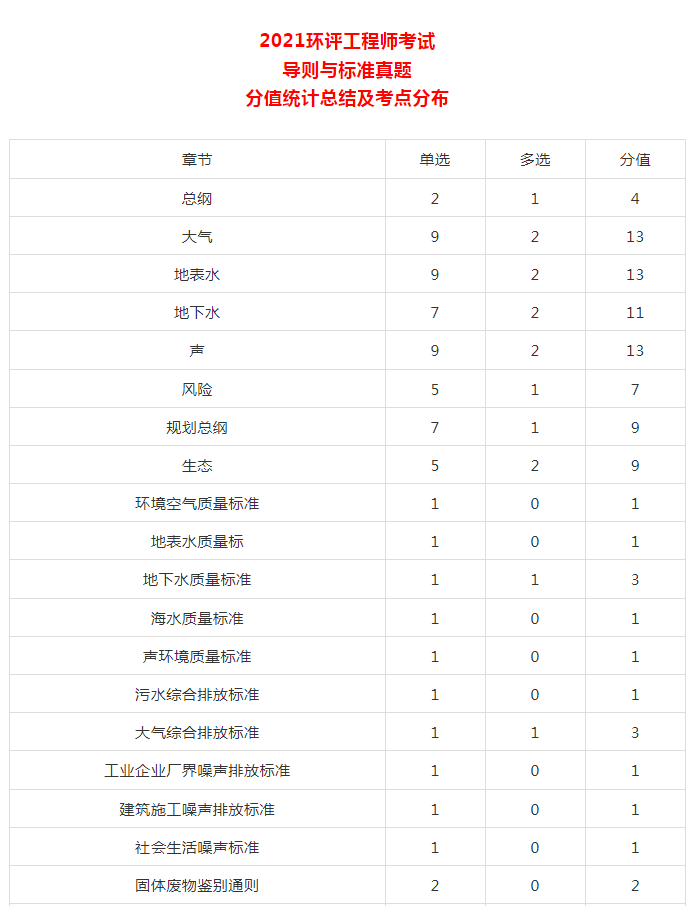 2021环评工程师考试
导则与标准真题
分值统计总结及考点分布

| 章节 | 单选 | 多选 | 分值 |
|---|---|---|---|
| 总纲 | 2 | 1 | 4 |
| 大气 | 9 | 2 | 13 |
| 地表水 | 9 | 2 | 13 |
| 地下水 | 7 | 2 | 11 |
| 声 | 9 | 2 | 13 |
| 风险 | 5 | 1 | 7 |
| 规划总纲 | 7 | 1 | 9 |
| 生态 | 5 | 2 | 9 |
| 环境空气质量标准 | 1 | 0 | 1 |
| 地表水质量标 | 1 | 0 | 1 |
| 地下水质量标准 | 1 | 1 | 3 |
| 海水质量标准 | 1 | 0 | 1 |
| 声环境质量标准 | 1 | 0 | 1 |
| 污水综合排放标准 | 1 | 0 | 1 |
| 大气综合排放标准 | 1 | 1 | 3 |
| 工业企业厂界噪声排放标准 | 1 | 0 | 1 |
| 建筑施工噪声排放标准 | 1 | 0 | 1 |
| 社会生活噪声标准 | 1 | 0 | 1 |
| 固体废物鉴别通则 | 2 | 0 | 2 |